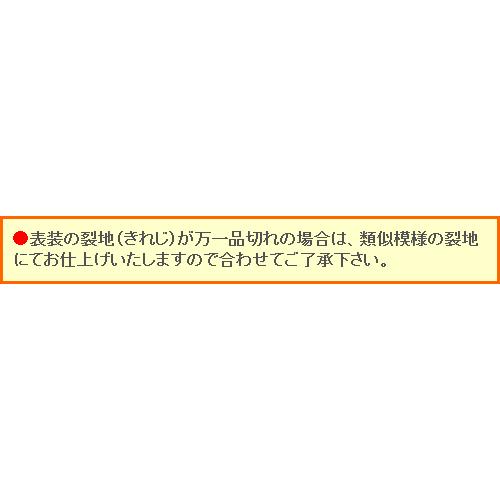 ●表装の裂地(きれじ)が万一品切れの場合は、類似模様の裂地にてお仕上げいたしますので合わせてご了承下さい。